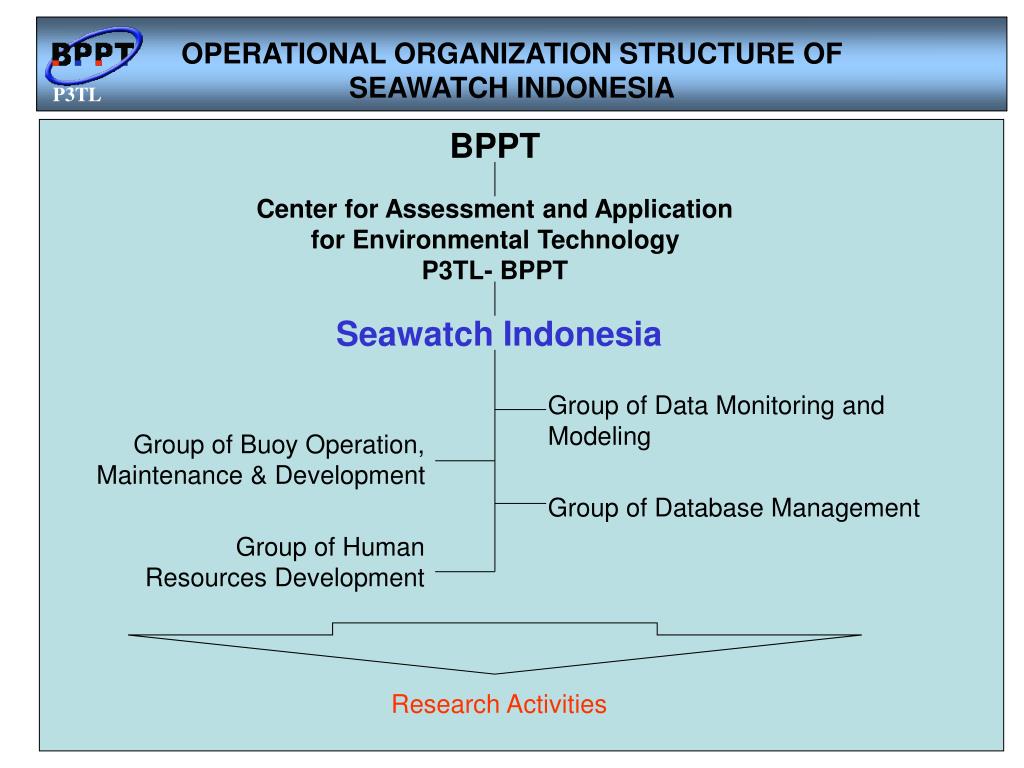 BPPT
P3TL

OPERATIONAL ORGANIZATION STRUCTURE OF SEAWATCH INDONESIA

BPPT

Center for Assessment and Application for Environmental Technology
P3TL- BPPT

Seawatch Indonesia

Group of Data Monitoring and Modeling

Group of Buoy Operation, Maintenance & Development

Group of Database Management

Group of Human Resources Development

Research Activities